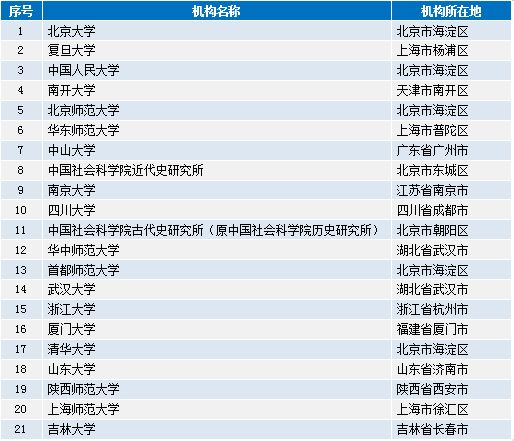 | 序号 | 机构名称 | 机构所在地 |
|---|---|---|
| 1 | 北京大学 | 北京市海淀区 |
| 2 | 复旦大学 | 上海市杨浦区 |
| 3 | 中国人民大学 | 北京市海淀区 |
| 4 | 南开大学 | 天津市南开区 |
| 5 | 北京师范大学 | 北京市海淀区 |
| 6 | 华东师范大学 | 上海市普陀区 |
| 7 | 中山大学 | 广东省广州市 |
| 8 | 中国社会科学院近代史研究所 | 北京市东城区 |
| 9 | 南京大学 | 江苏省南京市 |
| 10 | 四川大学 | 四川省成都市 |
| 11 | 中国社会科学院古代史研究所（原中国社会科学院历史研究所） | 北京市朝阳区 |
| 12 | 华中师范大学 | 湖北省武汉市 |
| 13 | 首都师范大学 | 北京市海淀区 |
| 14 | 武汉大学 | 湖北省武汉市 |
| 15 | 浙江大学 | 浙江省杭州市 |
| 16 | 厦门大学 | 福建省厦门市 |
| 17 | 清华大学 | 北京市海淀区 |
| 18 | 山东大学 | 山东省济南市 |
| 19 | 陕西师范大学 | 陕西省西安市 |
| 20 | 上海师范大学 | 上海市徐汇区 |
| 21 | 吉林大学 | 吉林省长春市 |